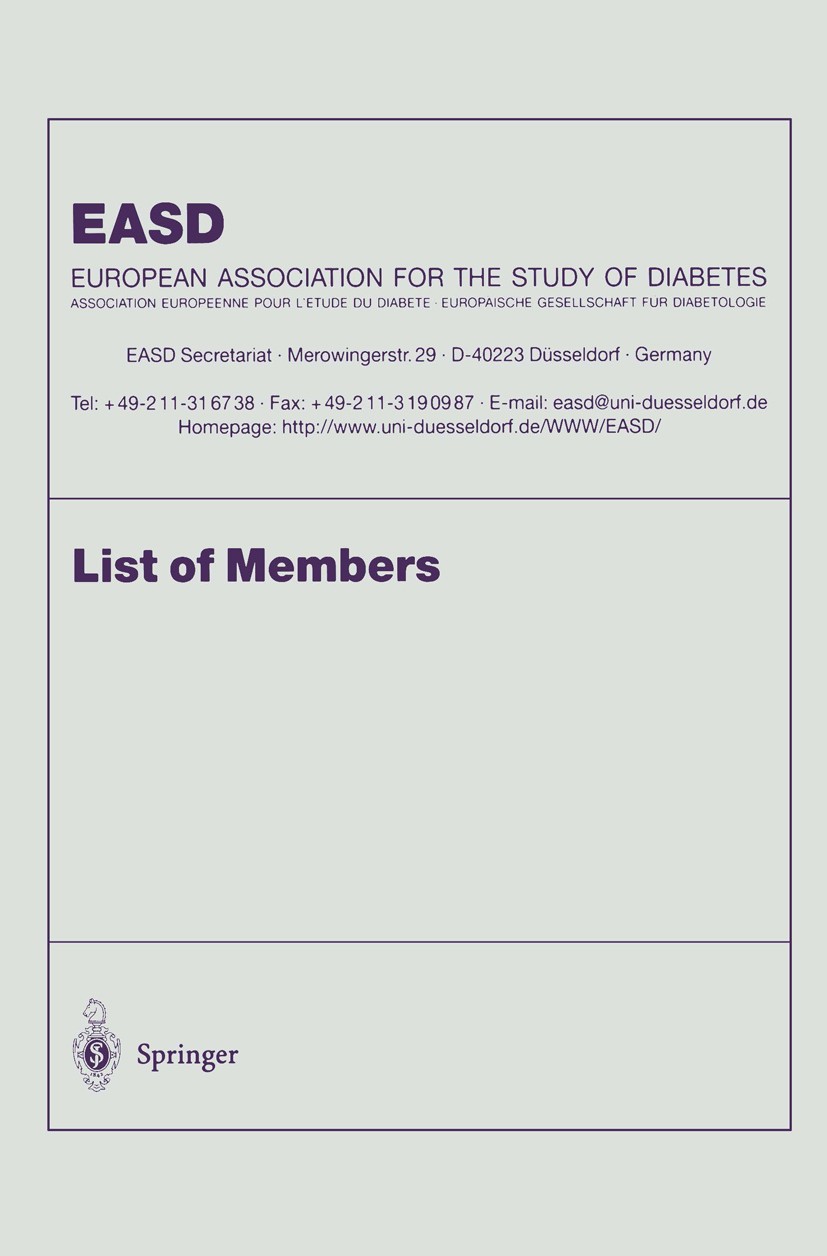 EASD

EUROPEAN ASSOCIATION FOR THE STUDY OF DIABETES
ASSOCIATION EUROPEENNE POUR L'ETUDE DU DIABETE · EUROPAISCHE GESELLSCHAFT FUR DIABETOLOGIE

EASD Secretariat · Merowingerstr. 29 · D-40223 Düsseldorf · Germany

Tel: +49-211-316738 · Fax: +49-211-3190987 · E-mail: easd@uni-duesseldorf.de
Homepage: http://www.uni-duesseldorf.de/WWW/EASD/

List of Members

Springer